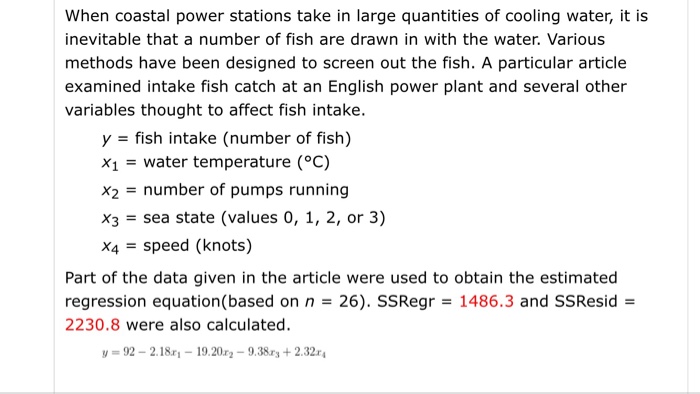 When coastal power stations take in large quantities of cooling water, it is inevitable that a number of fish are drawn in with the water. Various methods have been designed to screen out the fish. A particular article examined intake fish catch at an English power plant and several other variables thought to affect fish intake.

$y$ = fish intake (number of fish)

$x_1$ = water temperature (°C)

$x_2$ = number of pumps running

$x_3$ = sea state (values 0, 1, 2, or 3)

$x_4$ = speed (knots)

Part of the data given in the article were used to obtain the estimated regression equation(based on $n$ = 26). SSRegr = 1486.3 and SSResid = 2230.8 were also calculated.

$y = 92 - 2.18x_1 - 19.20x_2 - 9.38x_3 + 2.32x_4$